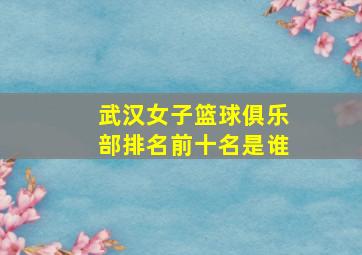 武汉女子篮球俱乐部排名前十名是谁